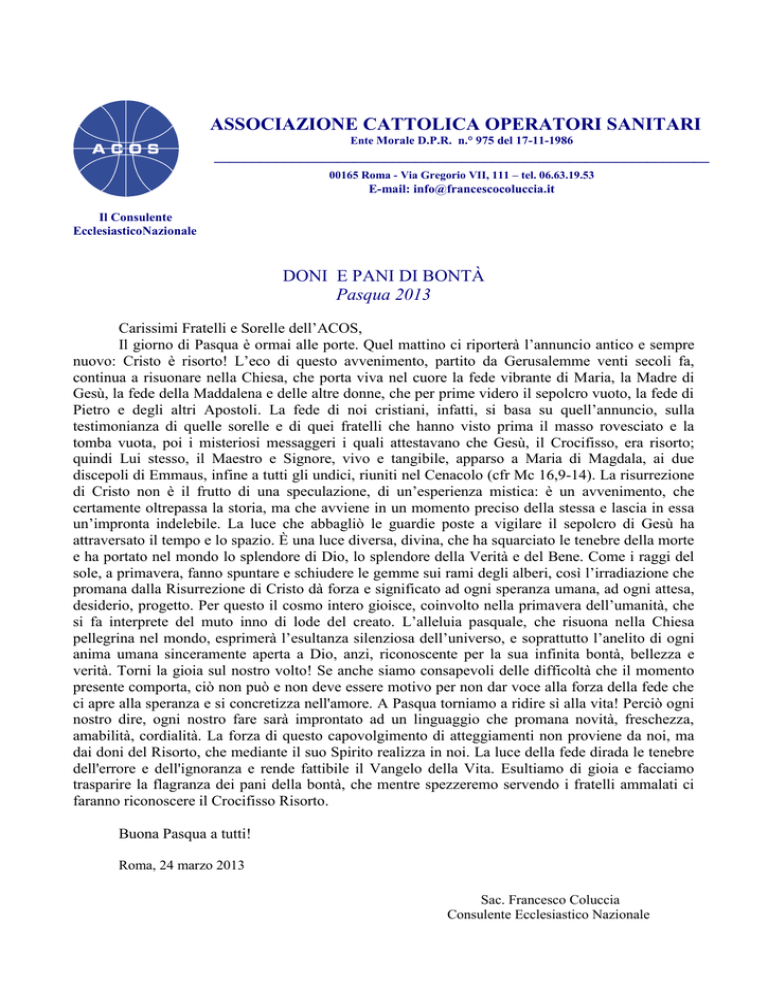 ACOS

ASSOCIAZIONE CATTOLICA OPERATORI SANITARI
Ente Morale D.P.R. n.° 975 del 17-11-1986

00165 Roma - Via Gregorio VII, 111 – tel. 06.63.19.53
E-mail: info@francescocoluccia.it

Il Consulente
EcclesiasticoNazionale

DONI E PANI DI BONTÀ
Pasqua 2013

Carissimi Fratelli e Sorelle dell'ACOS,
Il giorno di Pasqua è ormai alle porte. Quel mattino ci riporterà l'annuncio antico e sempre nuovo: Cristo è risorto! L'eco di questo avvenimento, partito da Gerusalemme venti secoli fa, continua a risuonare nella Chiesa, che porta viva nel cuore la fede vibrante di Maria, la Madre di Gesù, la fede della Maddalena e delle altre donne, che per prime videro il sepolcro vuoto, la fede di Pietro e degli altri Apostoli. La fede di noi cristiani, infatti, si basa su quell'annuncio, sulla testimonianza di quelle sorelle e di quei fratelli che hanno visto prima il masso rovesciato e la tomba vuota, poi i misteriosi messaggeri i quali attestavano che Gesù, il Crocifisso, era risorto; quindi Lui stesso, il Maestro e Signore, vivo e tangibile, apparso a Maria di Magdala, ai due discepoli di Emmaus, infine a tutti gli undici, riuniti nel Cenacolo (cfr Mc 16,9-14). La risurrezione di Cristo non è il frutto di una speculazione, di un'esperienza mistica: è un avvenimento, che certamente oltrepassa la storia, ma che avviene in un momento preciso della stessa e lascia in essa un'impronta indelebile. La luce che abbagliò le guardie poste a vigilare il sepolcro di Gesù ha attraversato il tempo e lo spazio. È una luce diversa, divina, che ha squarciato le tenebre della morte e ha portato nel mondo lo splendore di Dio, lo splendore della Verità e del Bene. Come i raggi del sole, a primavera, fanno spuntare e schiudere le gemme sui rami degli alberi, così l'irradiazione che promana dalla Risurrezione di Cristo dà forza e significato ad ogni speranza umana, ad ogni attesa, desiderio, progetto. Per questo il cosmo intero gioisce, coinvolto nella primavera dell'umanità, che si fa interprete del muto inno di lode del creato. L'alleluia pasquale, che risuona nella Chiesa pellegrina nel mondo, esprimerà l'esultanza silenziosa dell'universo, e soprattutto l'anelito di ogni anima umana sinceramente aperta a Dio, anzi, riconoscente per la sua infinita bontà, bellezza e verità. Torni la gioia sul nostro volto! Se anche siamo consapevoli delle difficoltà che il momento presente comporta, ciò non può e non deve essere motivo per non dar voce alla forza della fede che ci apre alla speranza e si concretizza nell'amore. A Pasqua torniamo a ridire sì alla vita! Perciò ogni nostro dire, ogni nostro fare sarà improntato ad un linguaggio che promana novità, freschezza, amabilità, cordialità. La forza di questo capovolgimento di atteggiamenti non proviene da noi, ma dai doni del Risorto, che mediante il suo Spirito realizza in noi. La luce della fede dirada le tenebre dell'errore e dell'ignoranza e rende fattibile il Vangelo della Vita. Esultiamo di gioia e facciamo trasparire la flagranza dei pani della bontà, che mentre spezzeremo servendo i fratelli ammalati ci faranno riconoscere il Crocifisso Risorto.

Buona Pasqua a tutti!

Roma, 24 marzo 2013

Sac. Francesco Coluccia
Consulente Ecclesiastico Nazionale